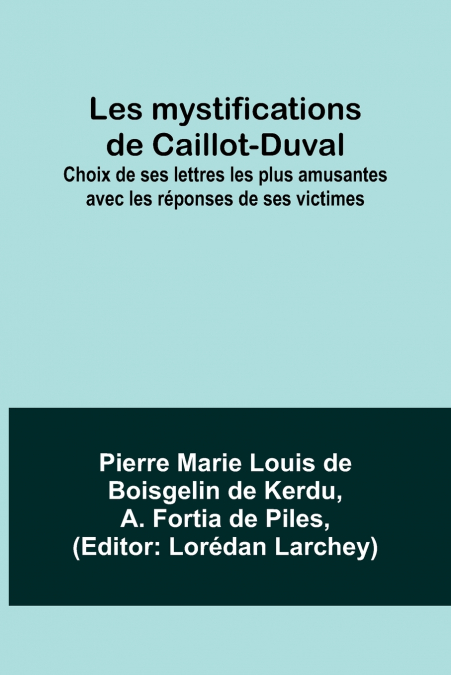 Les mystifications de Caillot-Duval
Choix de ses lettres les plus amusantes avec les réponses de ses victimes

Pierre Marie Louis de Boisgelin de Kerdu, A. Fortia de Piles, (Editor: Lorédan Larchey)